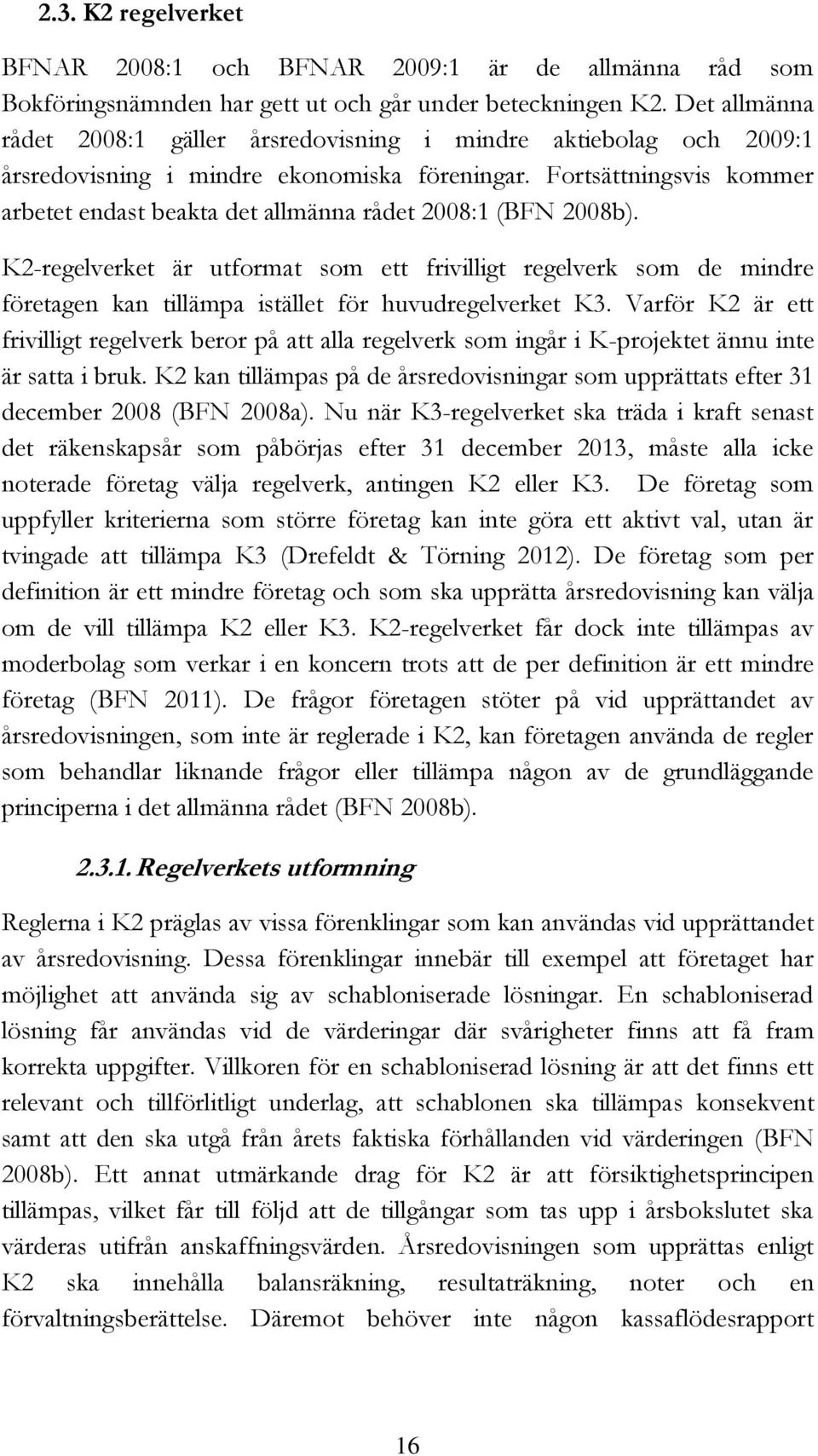 2.3. K2 regelverket

BFNAR 2008:1 och BFNAR 2009:1 är de allmänna råd som Bokföringsnämnden har gett ut och går under beteckningen K2. Det allmänna rådet 2008:1 gäller årsredovisning i mindre aktiebolag och 2009:1 årsredovisning i mindre ekonomiska föreningar. Fortsättningsvis kommer arbetet endast beakta det allmänna rådet 2008:1 (BFN 2008b).

K2-regelverket är utformat som ett frivilligt regelverk som de mindre företagen kan tillämpa istället för huvudregelverket K3. Varför K2 är ett frivilligt regelverk beror på att alla regelverk som ingår i K-projektet ännu inte är satta i bruk. K2 kan tillämpas på de årsredovisningar som upprättats efter 31 december 2008 (BFN 2008a). Nu när K3-regelverket ska träda i kraft senast det räkenskapsår som påbörjas efter 31 december 2013, måste alla icke noterade företag välja regelverk, antingen K2 eller K3. De företag som uppfyller kriterierna som större företag kan inte göra ett aktivt val, utan är tvingade att tillämpa K3 (Drefeldt & Törning 2012). De företag som per definition är ett mindre företag och som ska upprätta årsredovisning kan välja om de vill tillämpa K2 eller K3. K2-regelverket får dock inte tillämpas av moderbolag som verkar i en koncern trots att de per definition är ett mindre företag (BFN 2011). De frågor företagen stöter på vid upprättandet av årsredovisningen, som inte är reglerade i K2, kan företagen använda de regler som behandlar liknande frågor eller tillämpa någon av de grundläggande principerna i det allmänna rådet (BFN 2008b).

2.3.1. Regelverkets utformning

Reglerna i K2 präglas av vissa förenklingar som kan användas vid upprättandet av årsredovisning. Dessa förenklingar innebär till exempel att företaget har möjlighet att använda sig av schabloniserade lösningar. En schabloniserad lösning får användas vid de värderingar där svårigheter finns att få fram korrekta uppgifter. Villkoren för en schabloniserad lösning är att det finns ett relevant och tillförlitligt underlag, att schablonen ska tillämpas konsekvent samt att den ska utgå från årets faktiska förhållanden vid värderingen (BFN 2008b). Ett annat utmärkande drag för K2 är att försiktighetsprincipen tillämpas, vilket får till följd att de tillgångar som tas upp i årsbokslutet ska värderas utifrån anskaffningsvärden. Årsredovisningen som upprättas enligt K2 ska innehålla balansräkning, resultaträkning, noter och en förvaltningsberättelse. Däremot behöver inte någon kassaflödesrapport

16